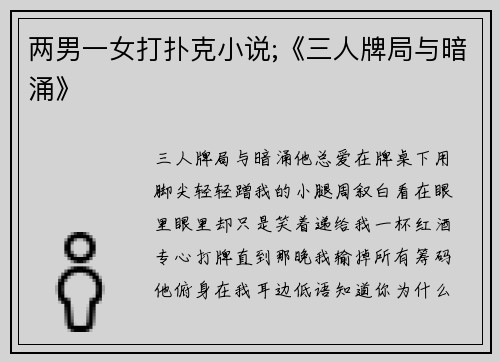 两男一女打扑克小说;《三人牌局与暗涌》

三人牌局与暗涌他总爱在牌桌下用脚尖轻轻蹭我的小腿周叙白看在眼里眼里却只是笑着递给我一杯红酒专心打牌直到那晚我输掉所有筹码他俯身在我耳边低语知道你为什么